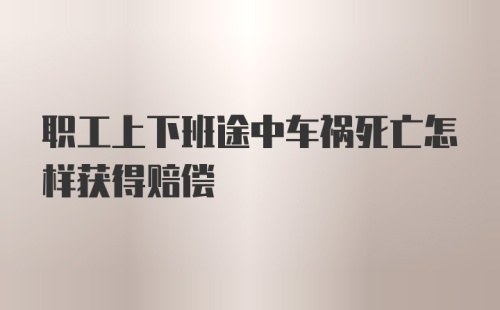 职工上下班途中车祸死亡怎样获得赔偿